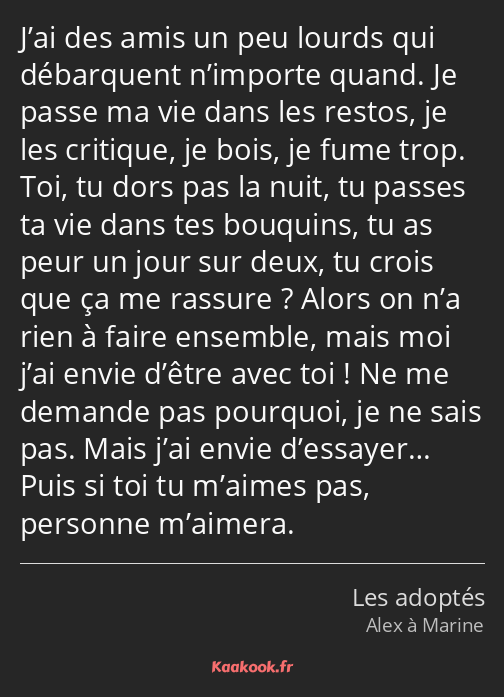 J’ai des amis un peu lourds qui débarquent n’importe quand. Je passe ma vie dans les restos, je les critique, je bois, je fume trop. Toi, tu dors pas la nuit, tu passes ta vie dans tes bouquins, tu as peur un jour sur deux, tu crois que ça me rassure ? Alors on n’a rien à faire ensemble, mais moi j’ai envie d’être avec toi ! Ne me demande pas pourquoi, je ne sais pas. Mais j’ai envie d’essayer… Puis si toi tu m’aimes pas, personne m’aimera.

Les adoptés
Alex à Marine

Kaakook.fr